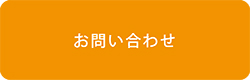 お問い合わせ